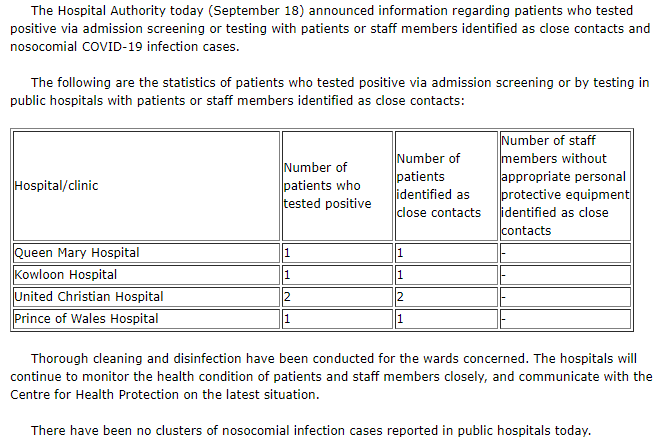 The Hospital Authority today (September 18) announced information regarding patients who tested positive via admission screening or testing with patients or staff members identified as close contacts and nosocomial COVID-19 infection cases.

The following are the statistics of patients who tested positive via admission screening or by testing in public hospitals with patients or staff members identified as close contacts:

| Hospital/clinic | Number of patients who tested positive | Number of patients identified as close contacts | Number of staff members without appropriate personal protective equipment identified as close contacts |
|---|---|---|---|
| Queen Mary Hospital | 1 | 1 | - |
| Kowloon Hospital | 1 | 1 | - |
| United Christian Hospital | 2 | 2 | - |
| Prince of Wales Hospital | 1 | 1 | - |

Thorough cleaning and disinfection have been conducted for the wards concerned. The hospitals will continue to monitor the health condition of patients and staff members closely, and communicate with the Centre for Health Protection on the latest situation.

There have been no clusters of nosocomial infection cases reported in public hospitals today.